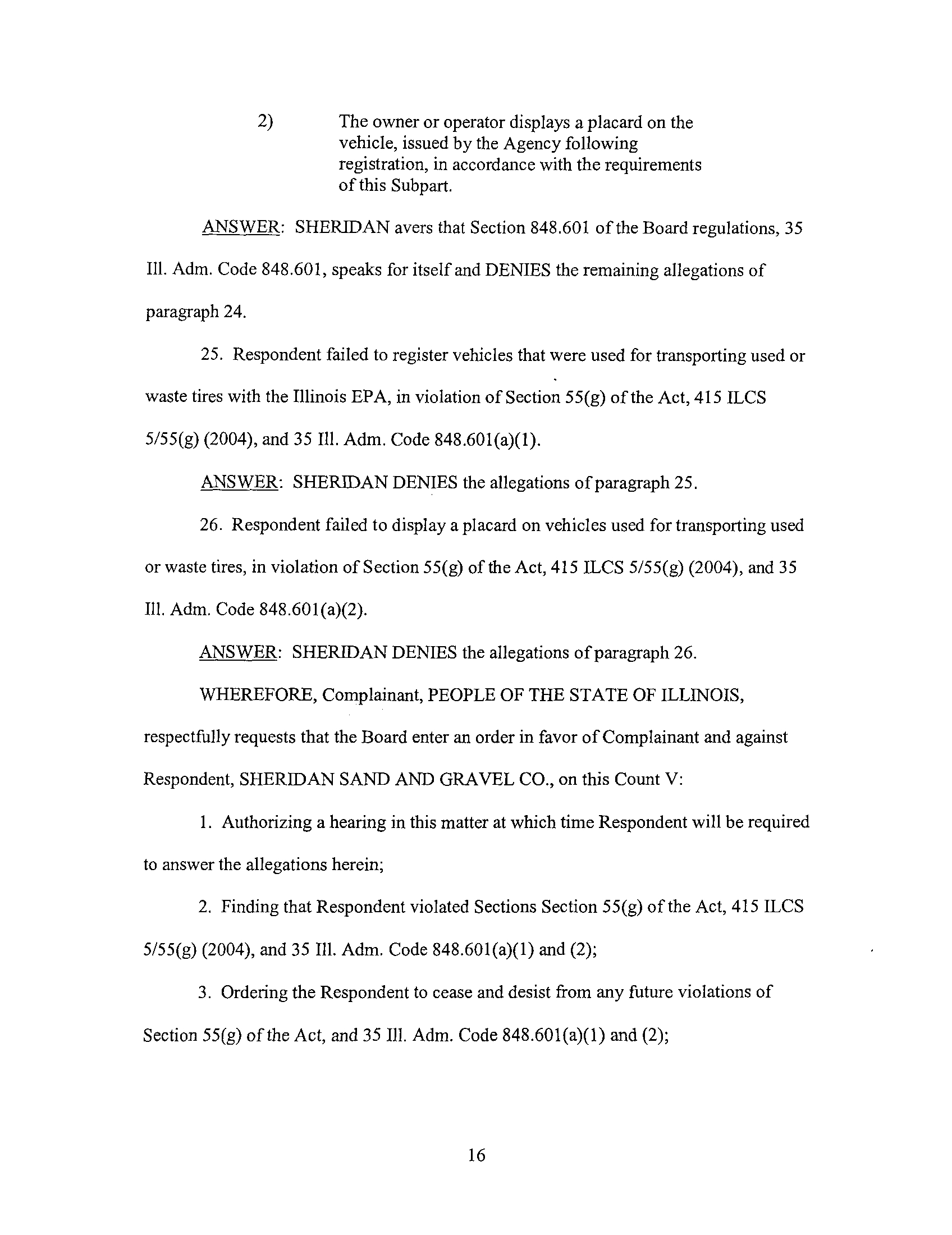 2) The owner or operator displays a placard on the vehicle, issued by the Agency following registration, in accordance with the requirements of this Subpart.

ANSWER: SHERIDAN avers that Section 848.601 of the Board regulations, 35 Ill. Adm. Code 848.601, speaks for itself and DENIES the remaining allegations of paragraph 24.

25. Respondent failed to register vehicles that were used for transporting used or waste tires with the Illinois EPA, in violation of Section 55(g) of the Act, 415 ILCS 5/55(g) (2004), and 35 Ill. Adm. Code 848.601(a)(1).

ANSWER: SHERIDAN DENIES the allegations of paragraph 25.

26. Respondent failed to display a placard on vehicles used for transporting used or waste tires, in violation of Section 55(g) of the Act, 415 ILCS 5/55(g) (2004), and 35 Ill. Adm. Code 848.601(a)(2).

ANSWER: SHERIDAN DENIES the allegations of paragraph 26.

WHEREFORE, Complainant, PEOPLE OF THE STATE OF ILLINOIS, respectfully requests that the Board enter an order in favor of Complainant and against Respondent, SHERIDAN SAND AND GRAVEL CO., on this Count V:

1. Authorizing a hearing in this matter at which time Respondent will be required to answer the allegations herein;

2. Finding that Respondent violated Sections Section 55(g) of the Act, 415 ILCS 5/55(g) (2004), and 35 Ill. Adm. Code 848.601(a)(1) and (2);

3. Ordering the Respondent to cease and desist from any future violations of Section 55(g) of the Act, and 35 Ill. Adm. Code 848.601(a)(1) and (2);

16